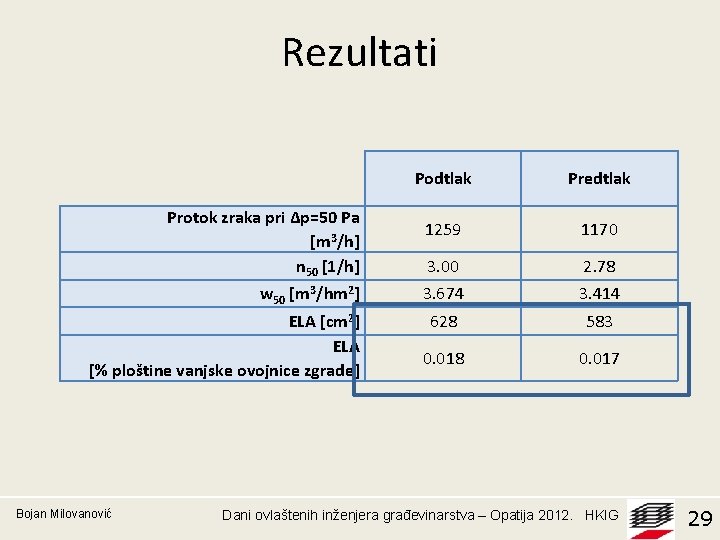 Rezultati

|  | Podtlak | Predtlak |
|---|---|---|
| Protok zraka pri Δp=50 Pa [$m^3/h$] | 1259 | 1170 |
| $n_{50}$ [1/h] | 3.00 | 2.78 |
| $w_{50}$ [$m^3/hm^2$] | 3.674 | 3.414 |
| ELA [$cm^2$] | 628 | 583 |
| ELA [% ploštine vanjske ovojnice zgrade] | 0.018 | 0.017 |

Bojan Milovanović

Dani ovlaštenih inženjera građevinarstva – Opatija 2012. HKIG

29